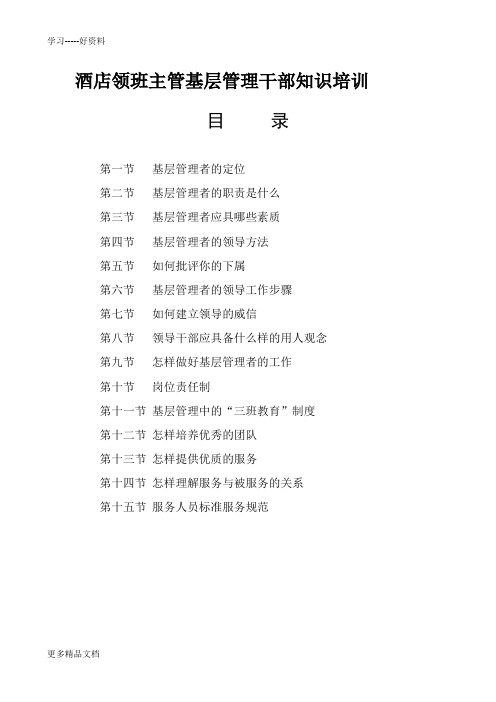 学习-----好资料

酒店领班主管基层管理干部知识培训

目 录

第一节 基层管理者的定位

第二节 基层管理者的职责是什么

第三节 基层管理者应具哪些素质

第四节 基层管理者的领导方法

第五节 如何批评你的下属

第六节 基层管理者的领导工作步骤

第七节 如何建立领导的威信

第八节 领导干部应具备什么样的用人观念

第九节 怎样做好基层管理者的工作

第十节 岗位责任制

第十一节 基层管理中的“三班教育”制度

第十二节 怎样培养优秀的团队

第十三节 怎样提供优质的服务

第十四节 怎样理解服务与被服务的关系

第十五节 服务人员标准服务规范

更多精品文档